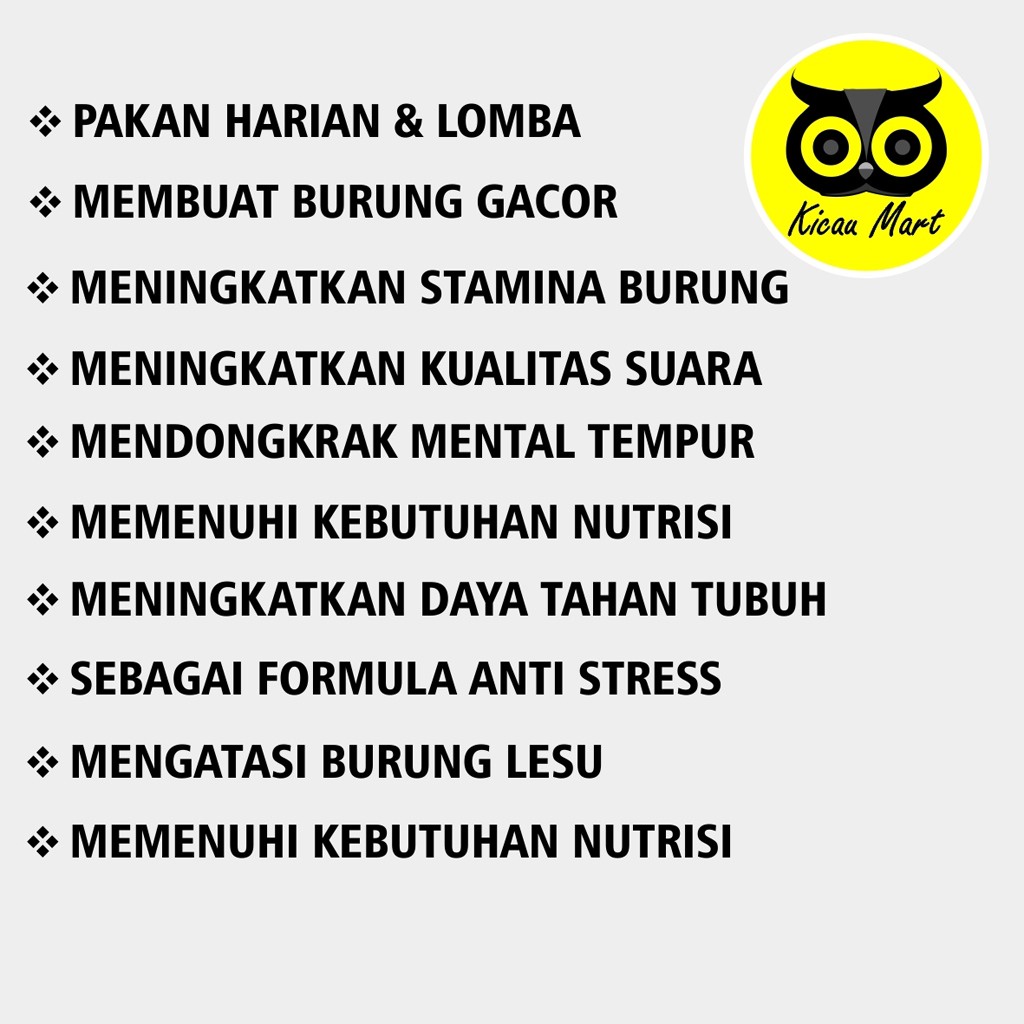 ❖ PAKAN HARIAN & LOMBA
❖ MEMBUAT BURUNG GACOR
❖ MENINGKATKAN STAMINA BURUNG
❖ MENINGKATKAN KUALITAS SUARA
❖ MENDONGKRAK MENTAL TEMPUR
❖ MEMENUHI KEBUTUHAN NUTRISI
❖ MENINGKATKAN DAYA TAHAN TUBUH
❖ SEBAGAI FORMULA ANTI STRESS
❖ MENGATASI BURUNG LESU
❖ MEMENUHI KEBUTUHAN NUTRISI

Kicau Mart